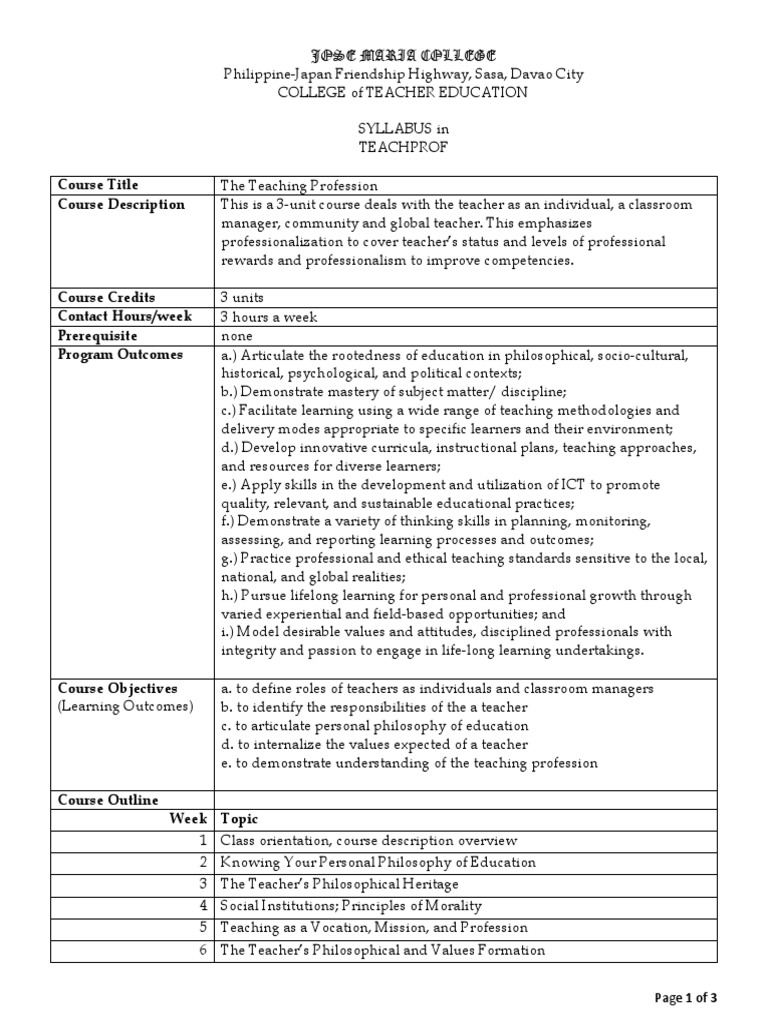 JOSE MARIA COLLEGE
Philippine-Japan Friendship Highway, Sasa, Davao City
COLLEGE of TEACHER EDUCATION

SYLLABUS in
TEACHPROF

| Course Title | The Teaching Profession |
|---|---|
| Course Description | This is a 3-unit course deals with the teacher as an individual, a classroom manager, community and global teacher. This emphasizes professionalization to cover teacher's status and levels of professional rewards and professionalism to improve competencies. |
| Course Credits | 3 units |
| Contact Hours/week | 3 hours a week |
| Prerequisite | none |
| Program Outcomes | a.) Articulate the rootedness of education in philosophical, socio-cultural, historical, psychological, and political contexts; b.) Demonstrate mastery of subject matter/ discipline; c.) Facilitate learning using a wide range of teaching methodologies and delivery modes appropriate to specific learners and their environment; d.) Develop innovative curricula, instructional plans, teaching approaches, and resources for diverse learners; e.) Apply skills in the development and utilization of ICT to promote quality, relevant, and sustainable educational practices; f.) Demonstrate a variety of thinking skills in planning, monitoring, assessing, and reporting learning processes and outcomes; g.) Practice professional and ethical teaching standards sensitive to the local, national, and global realities; h.) Pursue lifelong learning for personal and professional growth through varied experiential and field-based opportunities; and i.) Model desirable values and attitudes, disciplined professionals with integrity and passion to engage in life-long learning undertakings. |
| Course Objectives (Learning Outcomes) | a. to define roles of teachers as individuals and classroom managers b. to identify the responsibilities of the a teacher c. to articulate personal philosophy of education d. to internalize the values expected of a teacher e. to demonstrate understanding of the teaching profession |
| Course Outline | |
| Week | Topic |
| 1 | Class orientation, course description overview |
| 2 | Knowing Your Personal Philosophy of Education |
| 3 | The Teacher's Philosophical Heritage |
| 4 | Social Institutions; Principles of Morality |
| 5 | Teaching as a Vocation, Mission, and Profession |
| 6 | The Teacher's Philosophical and Values Formation |

Page 1 of 3